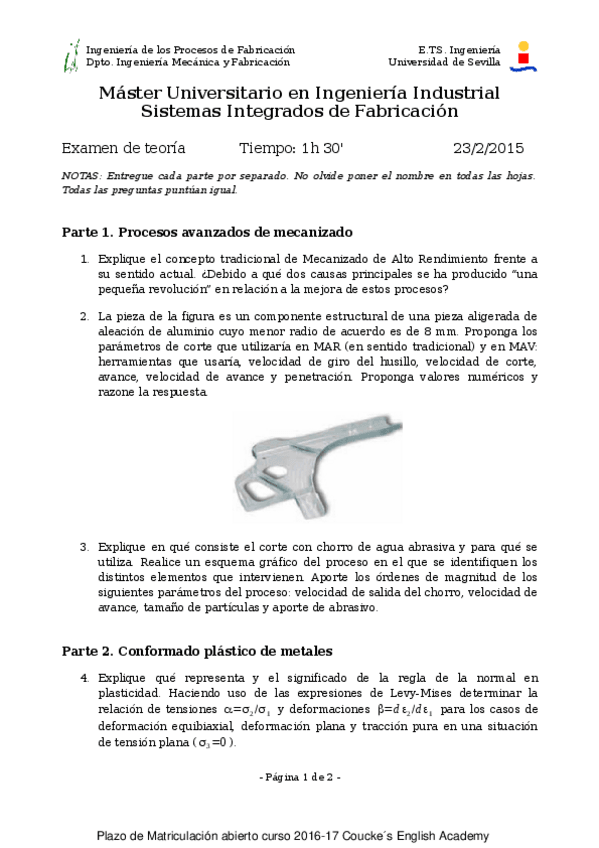 Ingeniería de los Procesos de Fabricación
Dpto. Ingeniería Mecánica y Fabricación

E.T.S. Ingeniería
Universidad de Sevilla

Máster Universitario en Ingeniería Industrial
Sistemas Integrados de Fabricación

Examen de teoría Tiempo: 1h 30' 23/2/2015

NOTAS: Entregue cada parte por separado. No olvide poner el nombre en todas las hojas. Todas las preguntas puntúan igual.

Parte 1. Procesos avanzados de mecanizado

1. Explique el concepto tradicional de Mecanizado de Alto Rendimiento frente a su sentido actual. ¿Debido a qué dos causas principales se ha producido "una pequeña revolución" en relación a la mejora de estos procesos?

2. La pieza de la figura es un componente estructural de una pieza aligerada de aleación de aluminio cuyo menor radio de acuerdo es de 8 mm. Proponga los parámetros de corte que utilizaría en MAR (en sentido tradicional) y en MAV: herramientas que usaría, velocidad de giro del husillo, velocidad de corte, avance, velocidad de avance y penetración. Proponga valores numéricos y razone la respuesta.

3. Explique en qué consiste el corte con chorro de agua abrasiva y para qué se utiliza. Realice un esquema gráfico del proceso en el que se identifiquen los distintos elementos que intervienen. Aporte los órdenes de magnitud de los siguientes parámetros del proceso: velocidad de salida del chorro, velocidad de avance, tamaño de partículas y aporte de abrasivo.

Parte 2. Conformado plástico de metales

4. Explique qué representa y el significado de la regla de la normal en plasticidad. Haciendo uso de las expresiones de Levy-Mises determinar la relación de tensiones $\alpha=\sigma_2/\sigma_1$ y deformaciones $\beta=d\varepsilon_2/d\varepsilon_1$ para los casos de deformación equibiaxial, deformación plana y tracción pura en una situación de tensión plana ($\sigma_3=0$).

- Página 1 de 2 -

Plazo de Matriculación abierto curso 2016-17 Coucke´s English Academy